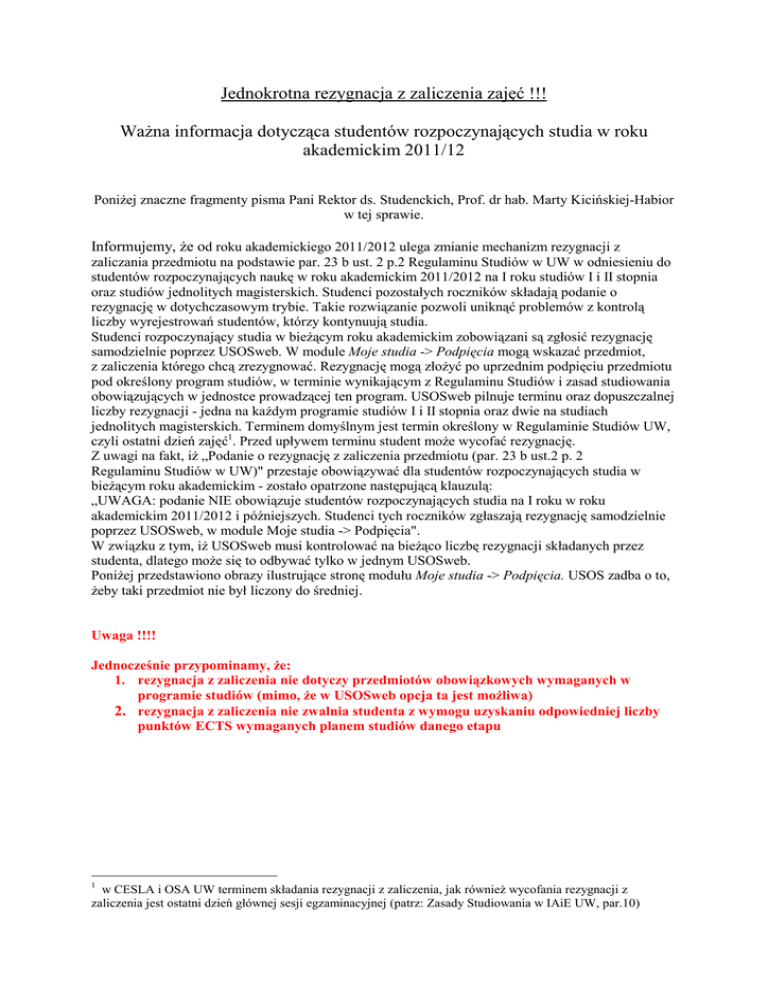 Jednokrotna rezygnacja z zaliczenia zajęć !!!

Ważna informacja dotycząca studentów rozpoczynających studia w roku akademickim 2011/12

Poniżej znaczne fragmenty pisma Pani Rektor ds. Studenckich, Prof. dr hab. Marty Kicińskiej-Habior w tej sprawie.

Informujemy, że od roku akademickiego 2011/2012 ulega zmianie mechanizm rezygnacji z zaliczania przedmiotu na podstawie par. 23 b ust. 2 p.2 Regulaminu Studiów w UW w odniesieniu do studentów rozpoczynających naukę w roku akademickim 2011/2012 na I roku studiów I i II stopnia oraz studiów jednolitych magisterskich. Studenci pozostałych roczników składają podanie o rezygnację w dotychczasowym trybie. Takie rozwiązanie pozwoli uniknąć problemów z kontrolą liczby wyrejestrowań studentów, którzy kontynuują studia.
Studenci rozpoczynający studia w bieżącym roku akademickim zobowiązani są zgłosić rezygnację samodzielnie poprzez USOSweb. W module Moje studia -> Podpięcia mogą wskazać przedmiot, z zaliczenia którego chcą zrezygnować. Rezygnację mogą złożyć po uprzednim podpięciu przedmiotu pod określony program studiów, w terminie wynikającym z Regulaminu Studiów i zasad studiowania obowiązujących w jednostce prowadzącej ten program. USOSweb pilnuje terminu oraz dopuszczalnej liczby rezygnacji - jedna na każdym programie studiów I i II stopnia oraz dwie na studiach jednolitych magisterskich. Terminem domyślnym jest termin określony w Regulaminie Studiów UW, czyli ostatni dzień zajęć$^1$. Przed upływem terminu student może wycofać rezygnację.
Z uwagi na fakt, iż „Podanie o rezygnację z zaliczenia przedmiotu (par. 23 b ust.2 p. 2 Regulaminu Studiów w UW)" przestaje obowiązywać dla studentów rozpoczynających studia w bieżącym roku akademickim - zostało opatrzone następującą klauzulą:
„UWAGA: podanie NIE obowiązuje studentów rozpoczynających studia na I roku w roku akademickim 2011/2012 i późniejszych. Studenci tych roczników zgłaszają rezygnację samodzielnie poprzez USOSweb, w module Moje studia -> Podpięcia".
W związku z tym, iż USOSweb musi kontrolować na bieżąco liczbę rezygnacji składanych przez studenta, dlatego może się to odbywać tylko w jednym USOSweb.
Poniżej przedstawiono obrazy ilustrujące stronę modułu Moje studia -> Podpięcia. USOS zadba o to, żeby taki przedmiot nie był liczony do średniej.

Uwaga !!!!

Jednocześnie przypominamy, że:
1. rezygnacja z zaliczenia nie dotyczy przedmiotów obowiązkowych wymaganych w programie studiów (mimo, że w USOSweb opcja ta jest możliwa)
2. rezygnacja z zaliczenia nie zwalnia studenta z wymogu uzyskaniu odpowiedniej liczby punktów ECTS wymaganych planem studiów danego etapu

$^1$ w CESLA i OSA UW terminem składania rezygnacji z zaliczenia, jak również wycofania rezygnacji z zaliczenia jest ostatni dzień głównej sesji egzaminacyjnej (patrz: Zasady Studiowania w IAiE UW, par.10)